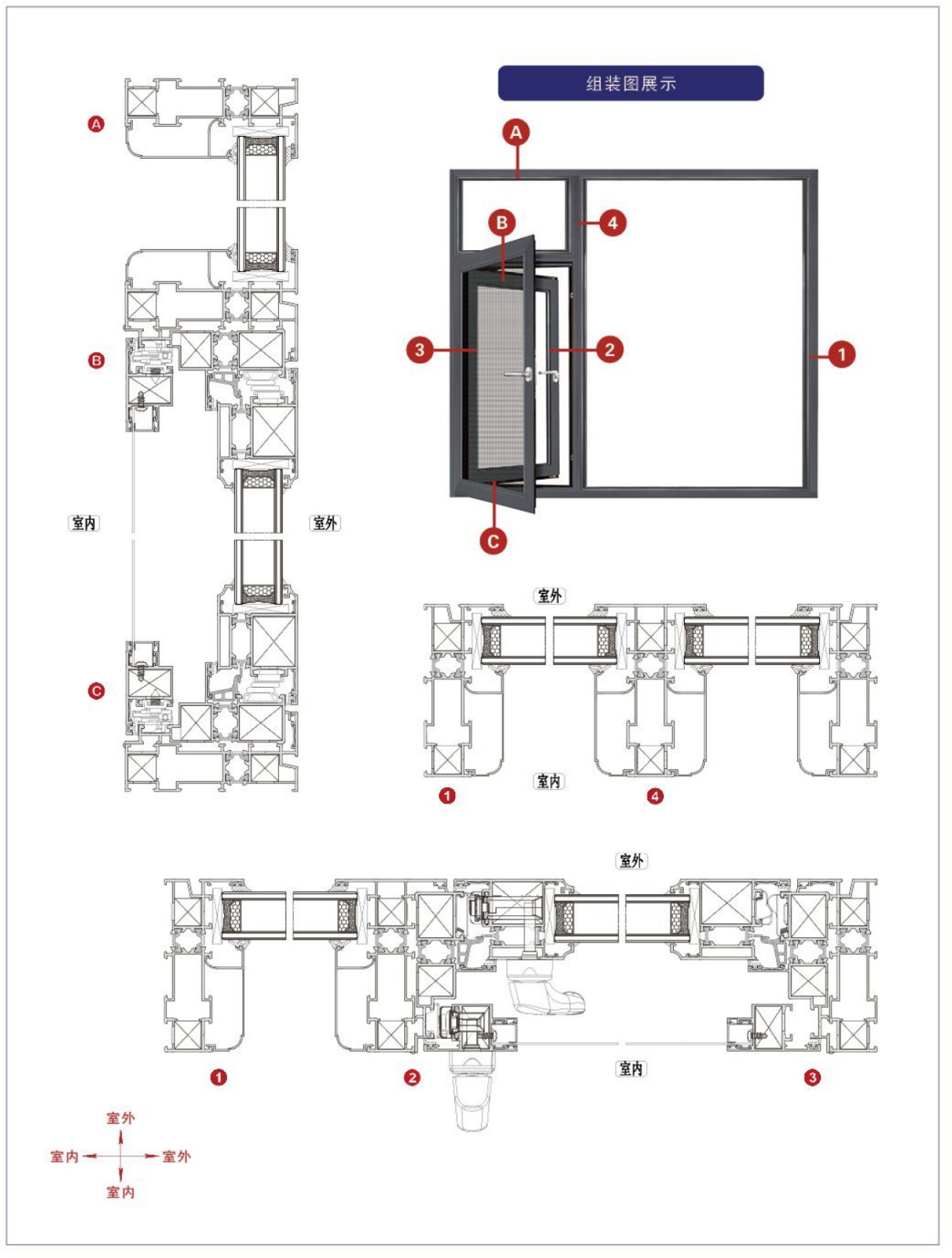 组装图展示

A

B

C

室内

室外

A

B

4

3

2

1

C

室外

室内

1

4

室外

室内

1

2

3

室外

室内

室外

室内